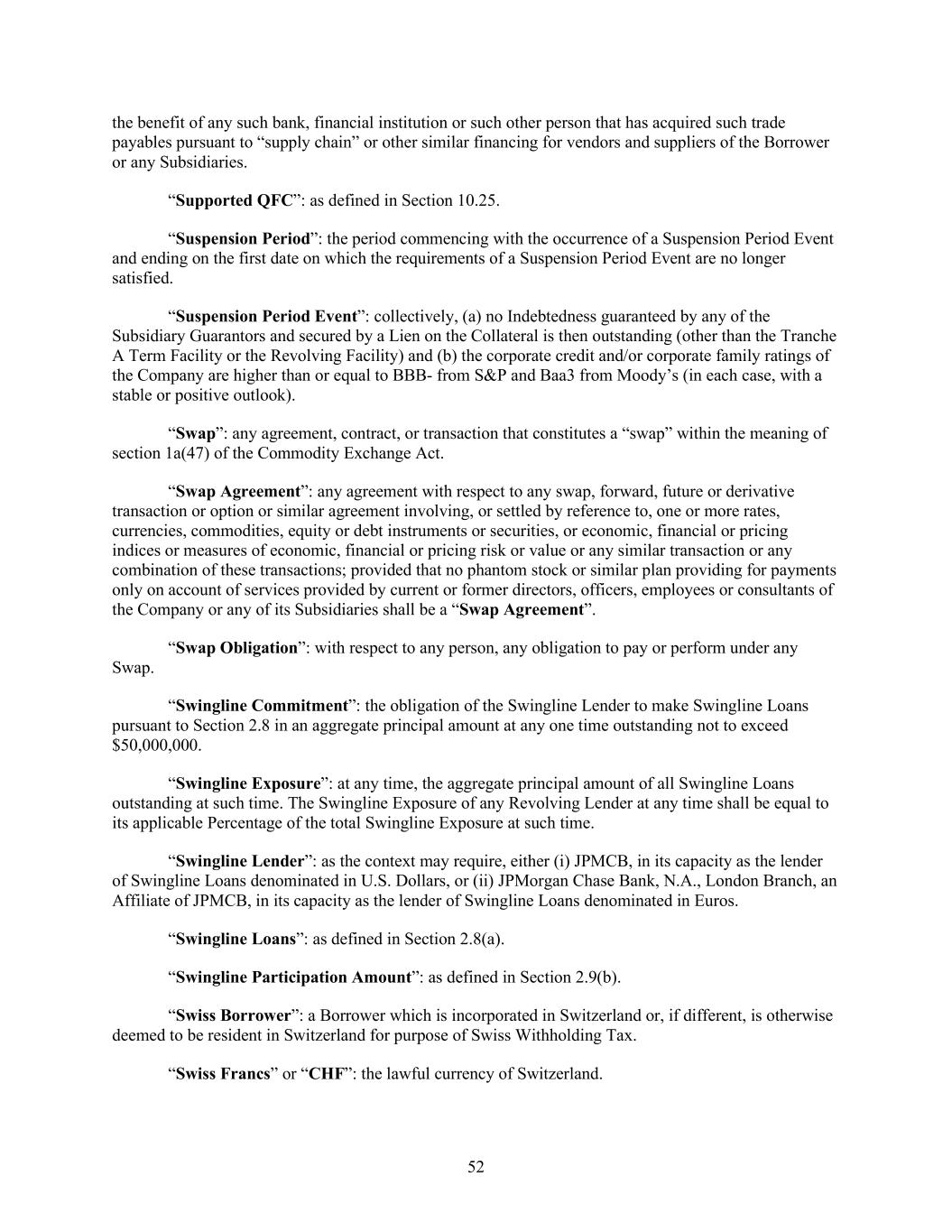 the benefit of any such bank, financial institution or such other person that has acquired such trade payables pursuant to “supply chain” or other similar financing for vendors and suppliers of the Borrower or any Subsidiaries.

“Supported QFC”: as defined in Section 10.25.

“Suspension Period”: the period commencing with the occurrence of a Suspension Period Event and ending on the first date on which the requirements of a Suspension Period Event are no longer satisfied.

“Suspension Period Event”: collectively, (a) no Indebtedness guaranteed by any of the Subsidiary Guarantors and secured by a Lien on the Collateral is then outstanding (other than the Tranche A Term Facility or the Revolving Facility) and (b) the corporate credit and/or corporate family ratings of the Company are higher than or equal to BBB- from S&P and Baa3 from Moody’s (in each case, with a stable or positive outlook).

“Swap”: any agreement, contract, or transaction that constitutes a “swap” within the meaning of section 1a(47) of the Commodity Exchange Act.

“Swap Agreement”: any agreement with respect to any swap, forward, future or derivative transaction or option or similar agreement involving, or settled by reference to, one or more rates, currencies, commodities, equity or debt instruments or securities, or economic, financial or pricing indices or measures of economic, financial or pricing risk or value or any similar transaction or any combination of these transactions; provided that no phantom stock or similar plan providing for payments only on account of services provided by current or former directors, officers, employees or consultants of the Company or any of its Subsidiaries shall be a “Swap Agreement”.

“Swap Obligation”: with respect to any person, any obligation to pay or perform under any Swap.

“Swingline Commitment”: the obligation of the Swingline Lender to make Swingline Loans pursuant to Section 2.8 in an aggregate principal amount at any one time outstanding not to exceed $50,000,000.

“Swingline Exposure”: at any time, the aggregate principal amount of all Swingline Loans outstanding at such time. The Swingline Exposure of any Revolving Lender at any time shall be equal to its applicable Percentage of the total Swingline Exposure at such time.

“Swingline Lender”: as the context may require, either (i) JPMCB, in its capacity as the lender of Swingline Loans denominated in U.S. Dollars, or (ii) JPMorgan Chase Bank, N.A., London Branch, an Affiliate of JPMCB, in its capacity as the lender of Swingline Loans denominated in Euros.

“Swingline Loans”: as defined in Section 2.8(a).

“Swingline Participation Amount”: as defined in Section 2.9(b).

“Swiss Borrower”: a Borrower which is incorporated in Switzerland or, if different, is otherwise deemed to be resident in Switzerland for purpose of Swiss Withholding Tax.

“Swiss Francs” or “CHF”: the lawful currency of Switzerland.

52